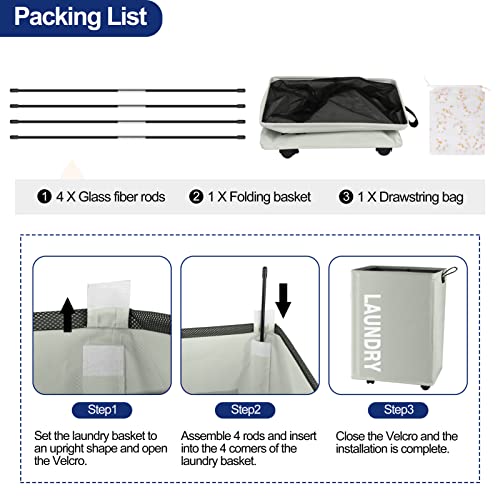 Packing List

❶ 4 X Glass fiber rods ❷ 1 X Folding basket ❸ 1 X Drawstring bag

LAUNDRY

Step1

Set the laundry basket to an upright shape and open the Velcro.

Step2

Assemble 4 rods and insert into the 4 corners of the laundry basket.

Step3

Close the Velcro and the installation is complete.